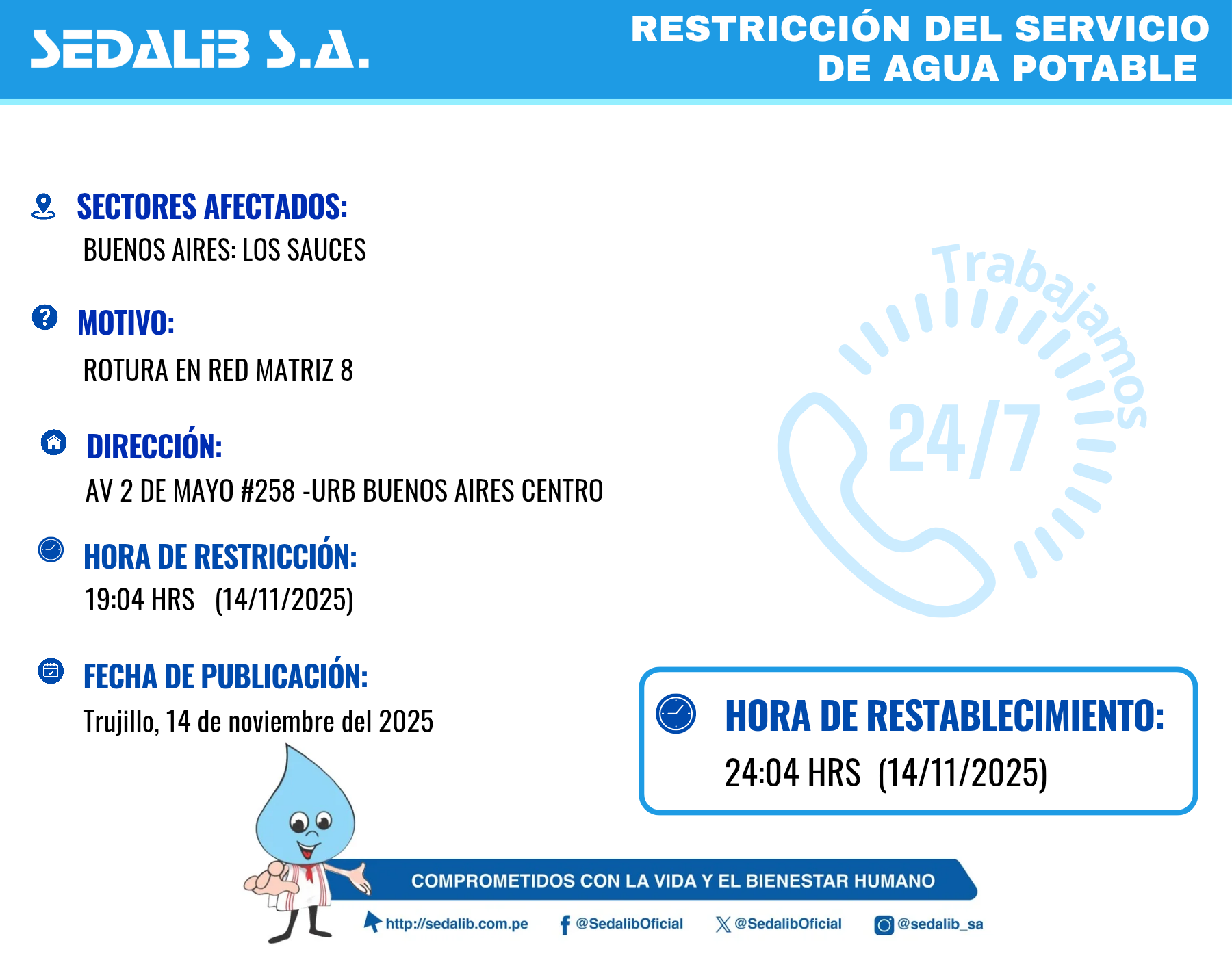 SEDALIB S.A.

RESTRICCIÓN DEL SERVICIO DE AGUA POTABLE

SECTORES AFECTADOS:
BUENOS AIRES: LOS SAUCES

MOTIVO:
ROTURA EN RED MATRIZ 8

DIRECCIÓN:
AV 2 DE MAYO #258 -URB BUENOS AIRES CENTRO

HORA DE RESTRICCIÓN:
19:04 HRS (14/11/2025)

FECHA DE PUBLICACIÓN:
Trujillo, 14 de noviembre del 2025

Trabajamos 24/7

HORA DE RESTABLECIMIENTO:
24:04 HRS (14/11/2025)

COMPROMETIDOS CON LA VIDA Y EL BIENESTAR HUMANO

http://sedalib.com.pe @SedalibOficial @SedalibOficial @sedalib_sa